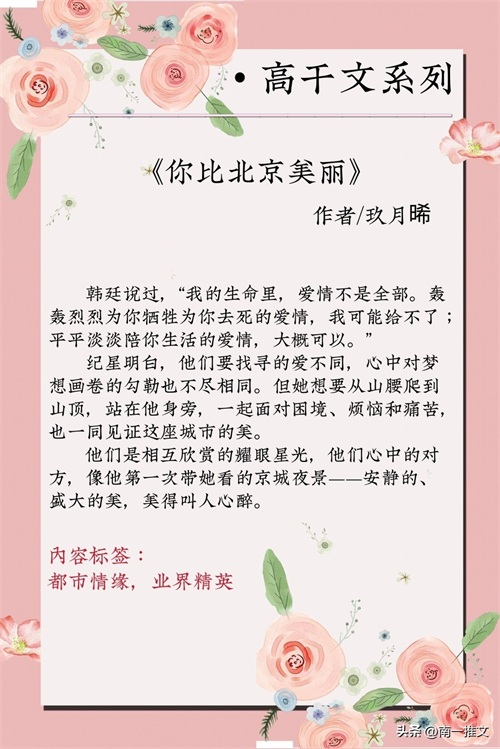 • 高干文系列

《你比北京美丽》

作者/玖月晞

韩廷说过，“我的生命里，爱情不是全部。轰轰烈烈为你牺牲为你去死的爱情，我可能给不了；平平淡淡陪你生活的爱情，大概可以。”

纪星明白，他们要找寻的爱不同，心中对梦想画卷的勾勒也不尽相同。但她想要从山腰爬到山顶，站在他身旁，一起面对困境、烦恼和痛苦，也一同见证这座城市的美。

他们是相互欣赏的耀眼星光，他们心中的对方，像他第一次带她看的京城夜景——安静的、盛大的美，美得叫人心醉。

内容标签：
都市情缘，业界精英

头条@南一推文